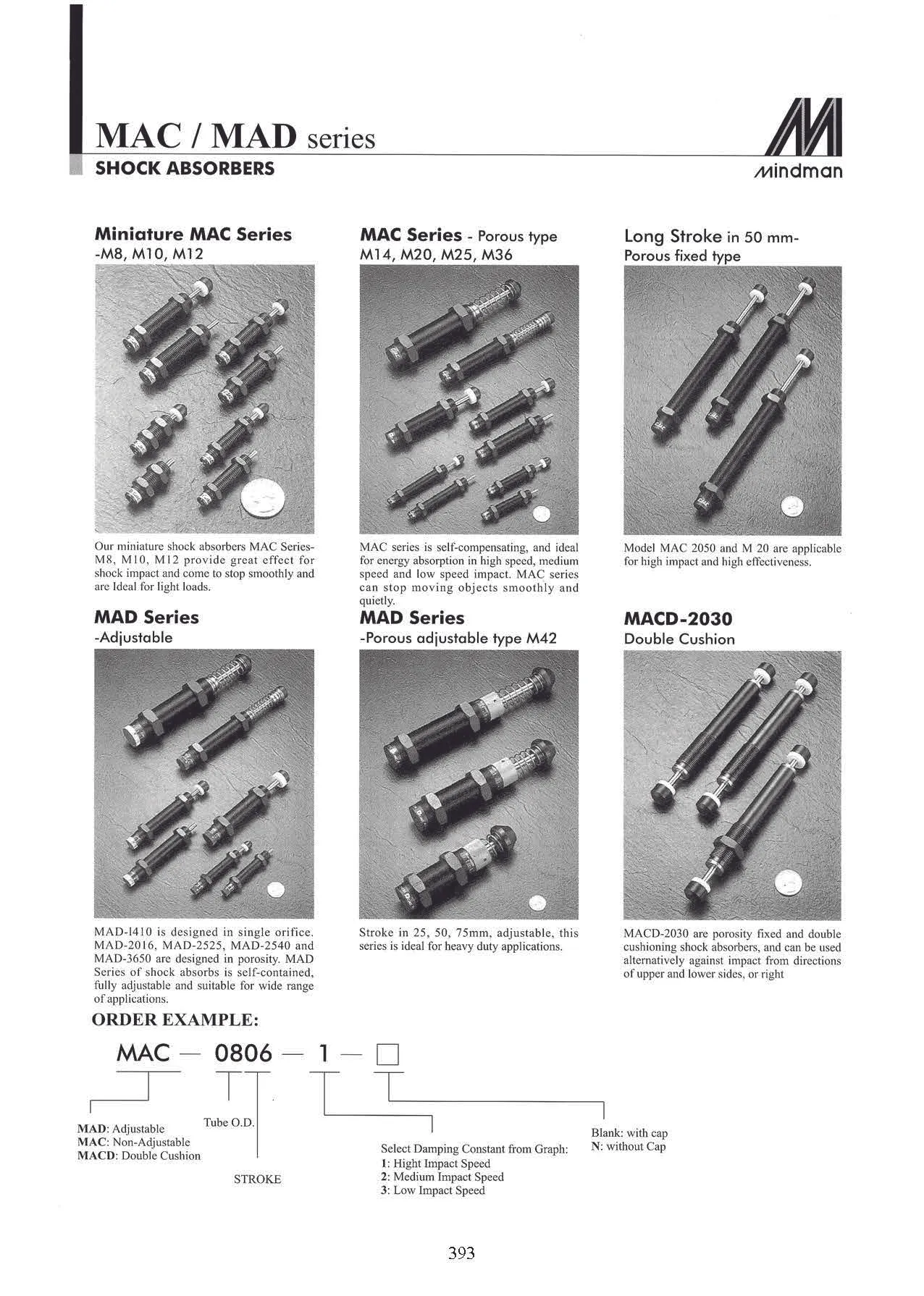 MAC / MAD series

SHOCK ABSORBERS

mindman

Miniature MAC Series
-M8, M10, M12

Our miniature shock absorbers MAC Series-M8, M10, M12 provide great effect for shock impact and come to stop smoothly and are Ideal for light loads.

MAC Series - Porous type
M14, M20, M25, M36

MAC series is self-compensating, and ideal for energy absorption in high speed, medium speed and low speed impact. MAC series can stop moving objects smoothly and quietly.

Long Stroke in 50 mm-
Porous fixed type

Model MAC 2050 and M 20 are applicable for high impact and high effectiveness.

MAD Series
-Adjustable

MAD-l410 is designed in single orifice. MAD-2016, MAD-2525, MAD-2540 and MAD-3650 are designed in porosity. MAD Series of shock absorbs is self-contained, fully adjustable and suitable for wide range of applications.

MAD Series
-Porous adjustable type M42

Stroke in 25, 50, 75mm, adjustable, this series is ideal for heavy duty applications.

MACD-2030
Double Cushion

MACD-2030 are porosity fixed and double cushioning shock absorbers, and can be used alternatively against impact from directions of upper and lower sides, or right

ORDER EXAMPLE:

MAC — 0806 — 1 — ☐

MAD: Adjustable
MAC: Non-Adjustable
MACD: Double Cushion

Tube O.D.

STROKE

Select Damping Constant from Graph:
1: Hight Impact Speed
2: Medium Impact Speed
3: Low Impact Speed

Blank: with cap
N: without Cap

393